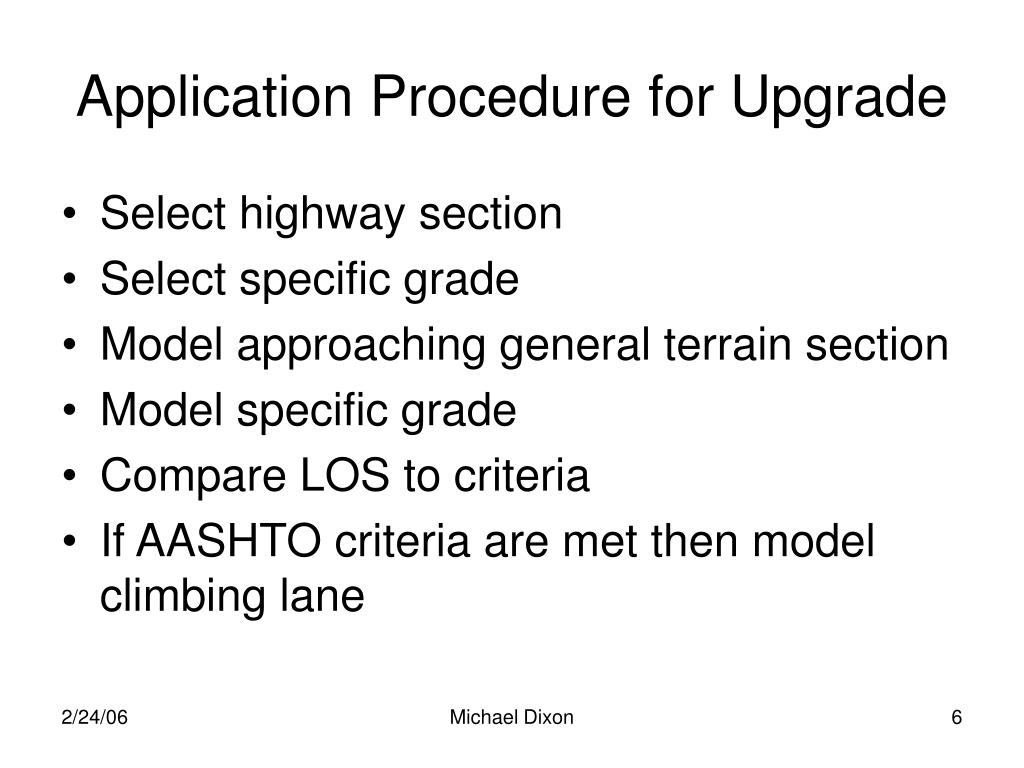 Application Procedure for Upgrade

• Select highway section
• Select specific grade
• Model approaching general terrain section
• Model specific grade
• Compare LOS to criteria
• If AASHTO criteria are met then model climbing lane

2/24/06

Michael Dixon

6